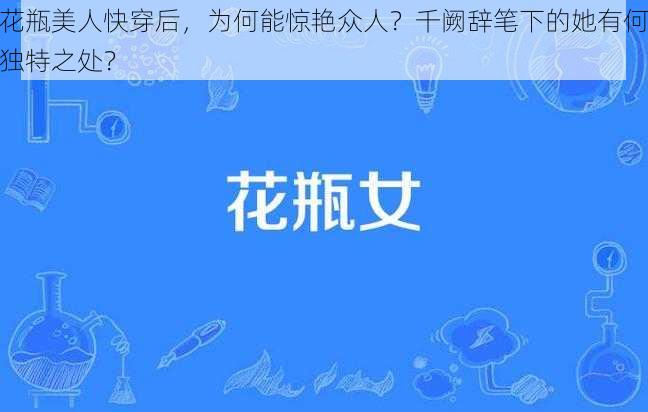 花瓶美人快穿后，为何能惊艳众人？千阙辞笔下的她有何独特之处？

花瓶女